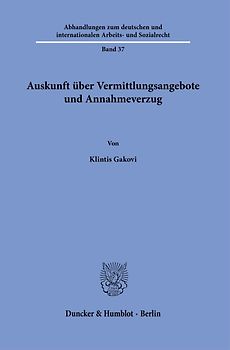 Abhandlungen zum deutschen und internationalen Arbeits- und Sozialrecht

Band 37

Auskunft über Vermittlungsangebote und Annahmeverzug

Von

Klintis Gakovi

Duncker & Humblot · Berlin